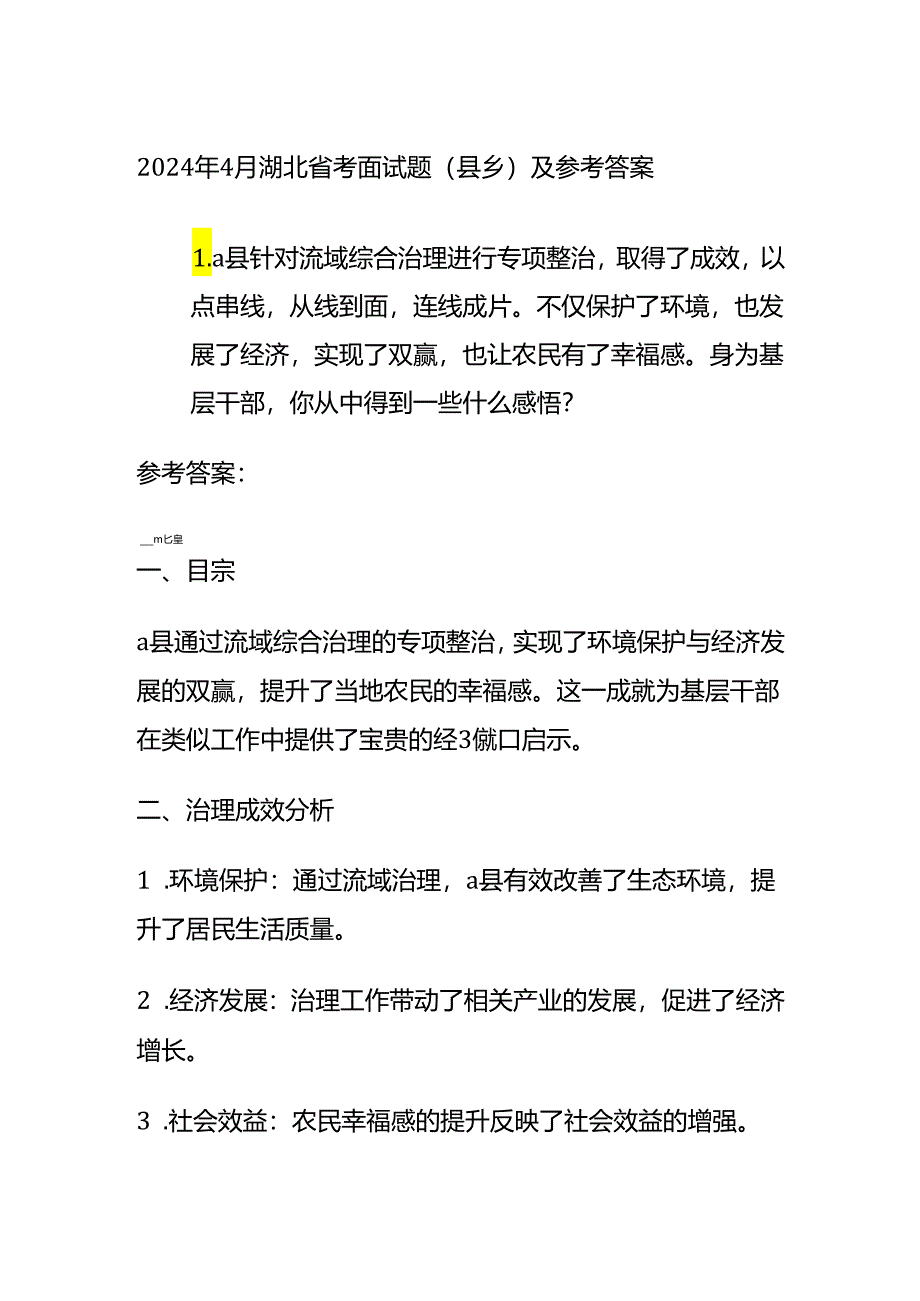 2024年4月湖北省考面试题（县乡）及参考答案

1.a县针对流域综合治理进行专项整治，取得了成效，以点串线，从线到面，连线成片。不仅保护了环境，也发展了经济，实现了双赢，也让农民有了幸福感。身为基层干部，你从中得到一些什么感悟?

参考答案：

__m匕皇

一、目宗

a县通过流域综合治理的专项整治，实现了环境保护与经济发展的双赢，提升了当地农民的幸福感。这一成就为基层干部在类似工作中提供了宝贵的经3僦口启示。

二、治理成效分析

1 .环境保护：通过流域治理，a县有效改善了生态环境，提升了居民生活质量。

2 .经济发展：治理工作带动了相关产业的发展，促进了经济增长。

3 .社会效益：农民幸福感的提升反映了社会效益的增强。